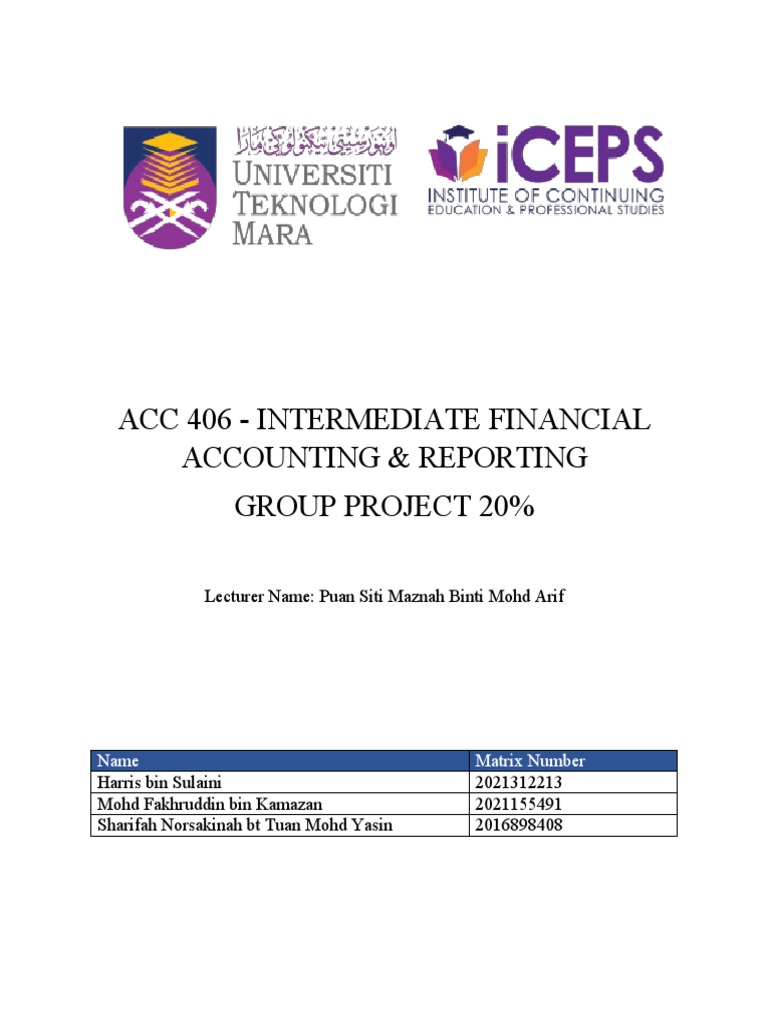 اونيۏرسيتي تيكنولوݢي مارا
UNIVERSITI TEKNOLOGI MARA

iCEPS
INSTITUTE OF CONTINUING EDUCATION & PROFESSIONAL STUDIES

ACC 406 - INTERMEDIATE FINANCIAL ACCOUNTING & REPORTING

GROUP PROJECT 20%

Lecturer Name: Puan Siti Maznah Binti Mohd Arif

| Name | Matrix Number |
|---|---|
| Harris bin Sulaini | 2021312213 |
| Mohd Fakhruddin bin Kamazan | 2021155491 |
| Sharifah Norsakinah bt Tuan Mohd Yasin | 2016898408 |